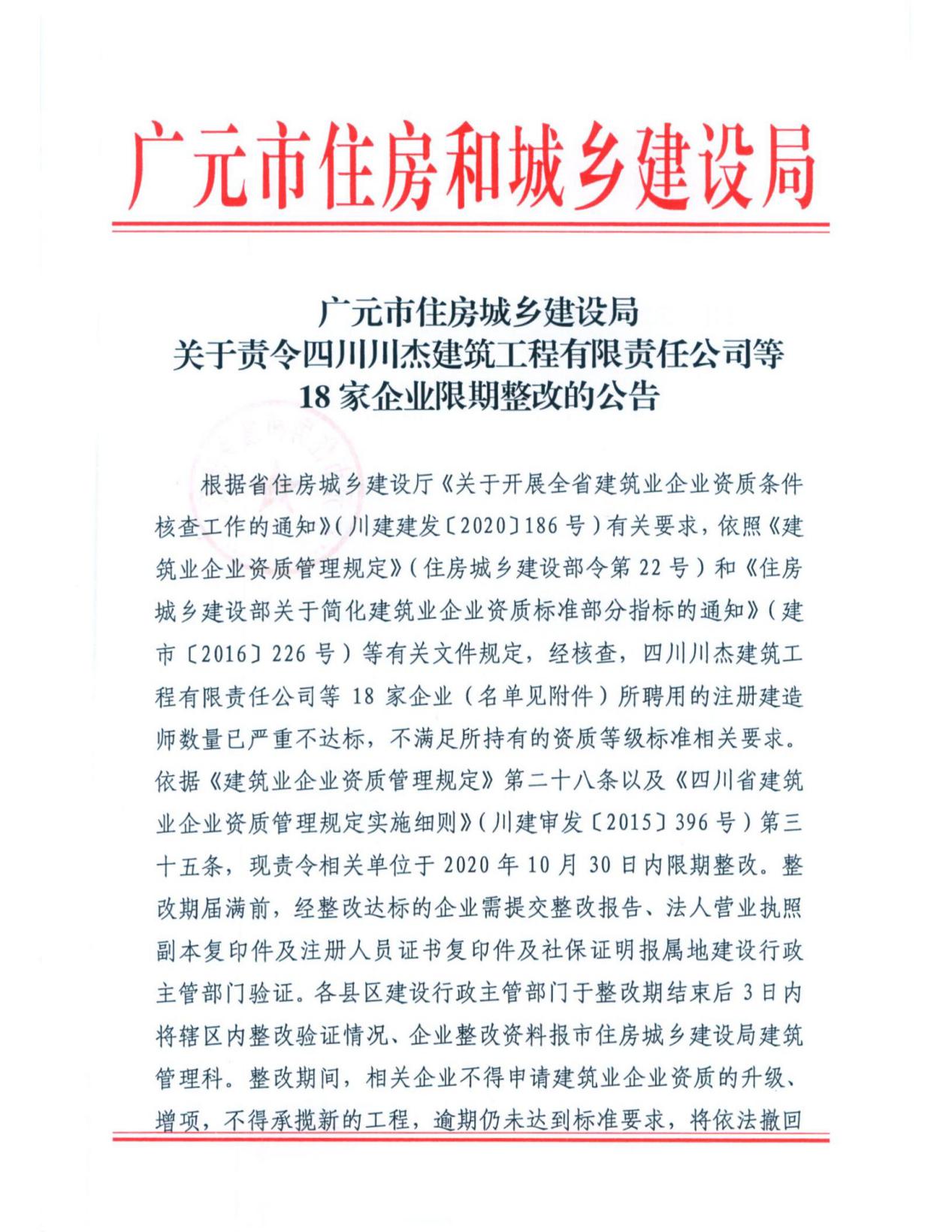 广元市住房和城乡建设局

广元市住房城乡建设局
关于责令四川川杰建筑工程有限责任公司等
18家企业限期整改的公告

根据省住房城乡建设厅《关于开展全省建筑业企业资质条件核查工作的通知》(川建建发〔2020〕186号)有关要求，依照《建筑业企业资质管理规定》(住房城乡建设部令第22号)和《住房城乡建设部关于简化建筑业企业资质标准部分指标的通知》(建市〔2016〕226号)等有关文件规定，经核查，四川川杰建筑工程有限责任公司等18家企业(名单见附件)所聘用的注册建造师数量已严重不达标，不满足所持有的资质等级标准相关要求。依据《建筑业企业资质管理规定》第二十八条以及《四川省建筑业企业资质管理规定实施细则》(川建审发〔2015〕396号)第三十五条，现责令相关单位于2020年10月30日内限期整改。整改期届满前，经整改达标的企业需提交整改报告、法人营业执照副本复印件及注册人员证书复印件及社保证明报属地建设行政主管部门验证。各县区建设行政主管部门于整改期结束后3日内将辖区内整改验证情况、企业整改资料报市住房城乡建设局建筑管理科。整改期间，相关企业不得申请建筑业企业资质的升级、增项，不得承揽新的工程，逾期仍未达到标准要求，将依法撤回